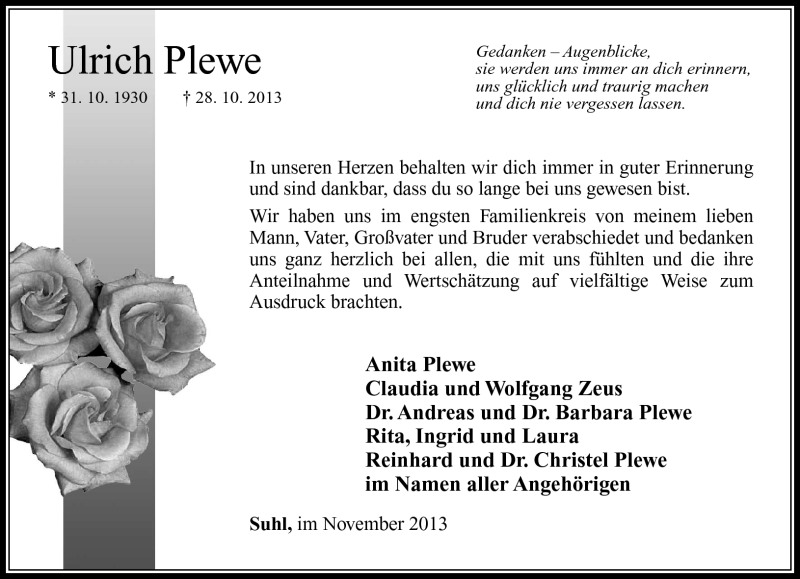 Ulrich Plewe

* 31. 10. 1930 † 28. 10. 2013

Gedanken – Augenblicke,
sie werden uns immer an dich erinnern,
uns glücklich und traurig machen
und dich nie vergessen lassen.

In unseren Herzen behalten wir dich immer in guter Erinnerung und sind dankbar, dass du so lange bei uns gewesen bist.

Wir haben uns im engsten Familienkreis von meinem lieben Mann, Vater, Großvater und Bruder verabschiedet und bedanken uns ganz herzlich bei allen, die mit uns fühlten und die ihre Anteilnahme und Wertschätzung auf vielfältige Weise zum Ausdruck brachten.

Anita Plewe
Claudia und Wolfgang Zeus
Dr. Andreas und Dr. Barbara Plewe
Rita, Ingrid und Laura
Reinhard und Dr. Christel Plewe
im Namen aller Angehörigen

Suhl, im November 2013